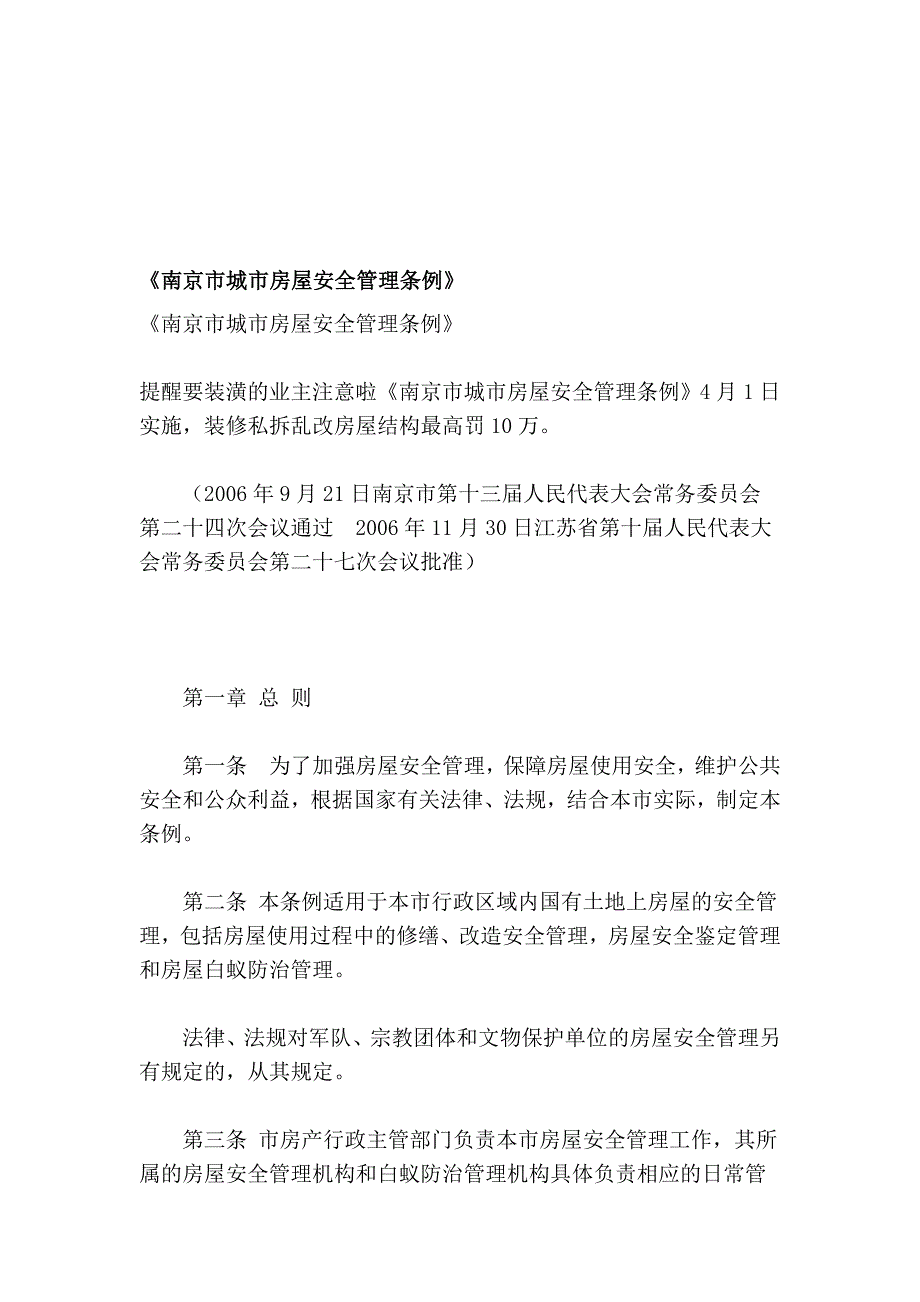 《南京市城市房屋安全管理条例》

《南京市城市房屋安全管理条例》

提醒要装潢的业主注意啦《南京市城市房屋安全管理条例》4 月 1 日实施，装修私拆乱改房屋结构最高罚 10 万。

（2006 年 9 月 21 日南京市第十三届人民代表大会常务委员会第二十四次会议通过　2006 年 11 月 30 日江苏省第十届人民代表大会常务委员会第二十七次会议批准）

第一章 总 则

第一条　为了加强房屋安全管理，保障房屋使用安全，维护公共安全和公众利益，根据国家有关法律、法规，结合本市实际，制定本条例。

第二条 本条例适用于本市行政区域内国有土地上房屋的安全管理，包括房屋使用过程中的修缮、改造安全管理，房屋安全鉴定管理和房屋白蚁防治管理。

法律、法规对军队、宗教团体和文物保护单位的房屋安全管理另有规定的，从其规定。

第三条 市房产行政主管部门负责本市房屋安全管理工作，其所属的房屋安全管理机构和白蚁防治管理机构具体负责相应的日常管